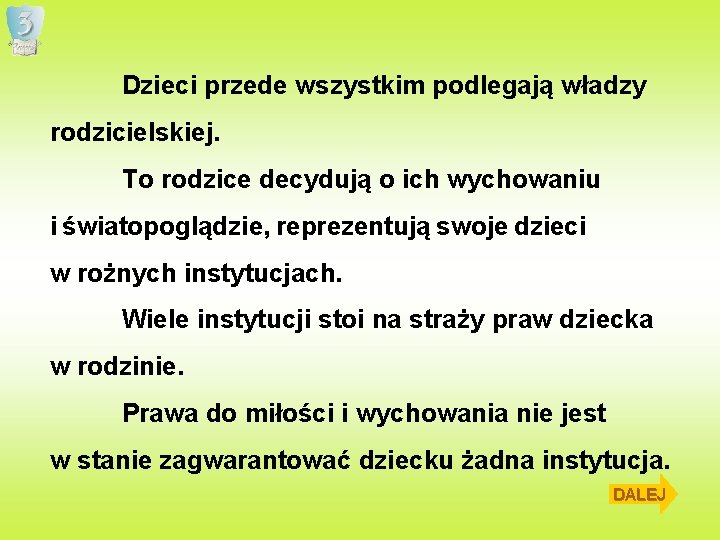 3

Dzieci przede wszystkim podlegają władzy rodzicielskiej.

To rodzice decydują o ich wychowaniu i światopoglądzie, reprezentują swoje dzieci w rożnych instytucjach.

Wiele instytucji stoi na straży praw dziecka w rodzinie.

Prawa do miłości i wychowania nie jest w stanie zagwarantować dziecku żadna instytucja.

DALEJ